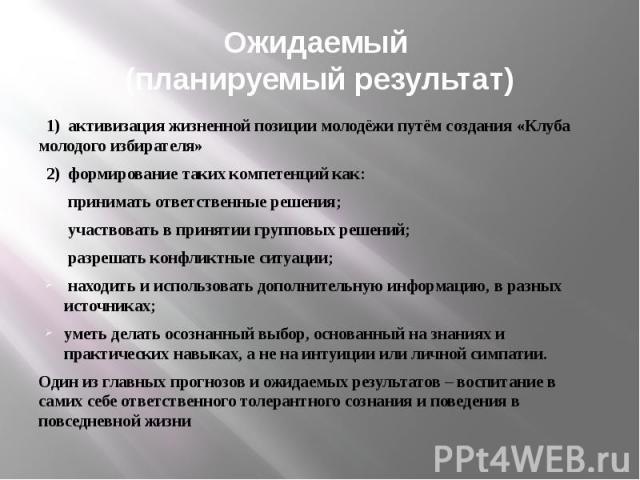 Ожидаемый
(планируемый результат)

1) активизация жизненной позиции молодёжи путём создания «Клуба молодого избирателя»

2) формирование таких компетенций как:

принимать ответственные решения;

участвовать в принятии групповых решений;

разрешать конфликтные ситуации;

находить и использовать дополнительную информацию, в разных источниках;

уметь делать осознанный выбор, основанный на знаниях и практических навыках, а не на интуиции или личной симпатии.

Один из главных прогнозов и ожидаемых результатов – воспитание в самих себе ответственного толерантного сознания и поведения в повседневной жизни

PPt4WEB.ru